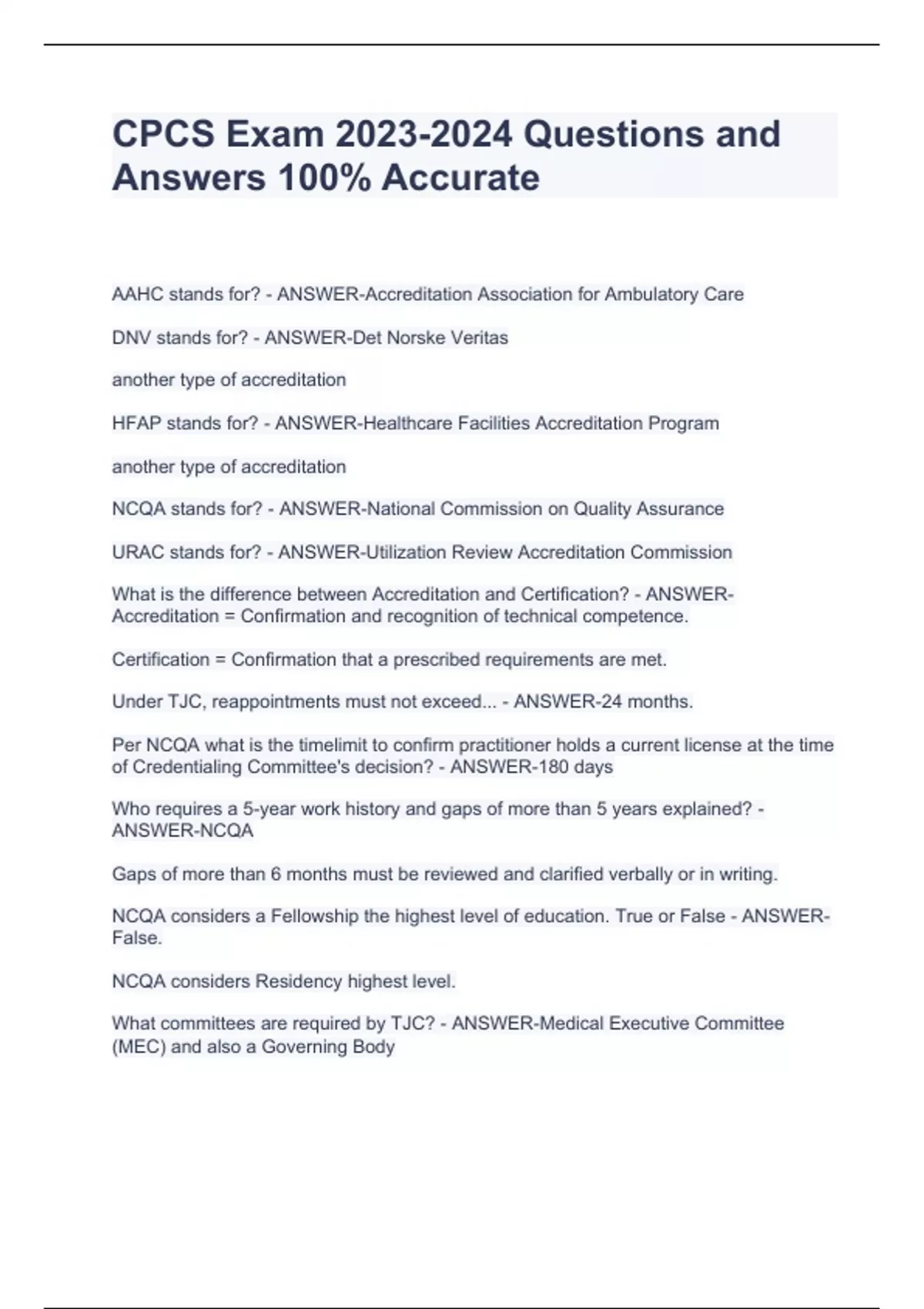 CPCS Exam 2023-2024 Questions and Answers 100% Accurate

AAHC stands for? - ANSWER-Accreditation Association for Ambulatory Care

DNV stands for? - ANSWER-Det Norske Veritas

another type of accreditation

HFAP stands for? - ANSWER-Healthcare Facilities Accreditation Program

another type of accreditation

NCQA stands for? - ANSWER-National Commission on Quality Assurance

URAC stands for? - ANSWER-Utilization Review Accreditation Commission

What is the difference between Accreditation and Certification? - ANSWER-Accreditation = Confirmation and recognition of technical competence.

Certification = Confirmation that a prescribed requirements are met.

Under TJC, reappointments must not exceed... - ANSWER-24 months.

Per NCQA what is the timelimit to confirm practitioner holds a current license at the time of Credentialing Committee's decision? - ANSWER-180 days

Who requires a 5-year work history and gaps of more than 5 years explained? - ANSWER-NCQA

Gaps of more than 6 months must be reviewed and clarified verbally or in writing.

NCQA considers a Fellowship the highest level of education. True or False - ANSWER-False.

NCQA considers Residency highest level.

What committees are required by TJC? - ANSWER-Medical Executive Committee (MEC) and also a Governing Body